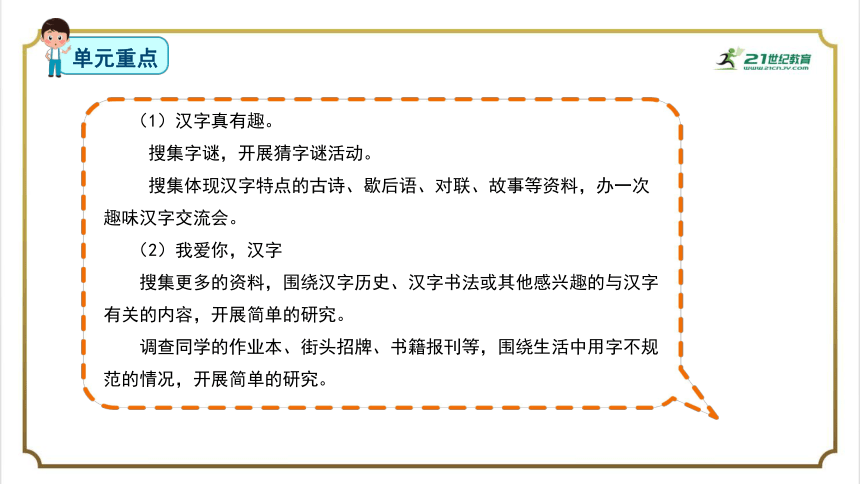 单元重点

21世纪教育
www.21cnjy.com

（1）汉字真有趣。

搜集字谜，开展猜字谜活动。

搜集体现汉字特点的古诗、歇后语、对联、故事等资料，办一次趣味汉字交流会。

（2）我爱你，汉字

搜集更多的资料，围绕汉字历史、汉字书法或其他感兴趣的与汉字有关的内容，开展简单的研究。

调查同学的作业本、街头招牌、书籍报刊等，围绕生活中用字不规范的情况，开展简单的研究。